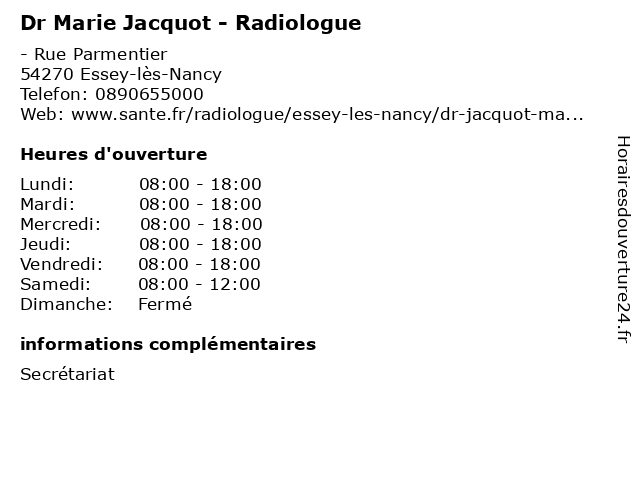 Dr Marie Jacquot - Radiologue

- Rue Parmentier
54270 Essey-lès-Nancy
Telefon: 0890655000
Web: www.sante.fr/radiologue/essey-les-nancy/dr-jacquot-ma...

Heures d'ouverture

| | |
|---|---|
| Lundi: | 08:00 - 18:00 |
| Mardi: | 08:00 - 18:00 |
| Mercredi: | 08:00 - 18:00 |
| Jeudi: | 08:00 - 18:00 |
| Vendredi: | 08:00 - 18:00 |
| Samedi: | 08:00 - 12:00 |
| Dimanche: | Fermé |

informations complémentaires

Secrétariat

Horairesdouverture24.fr